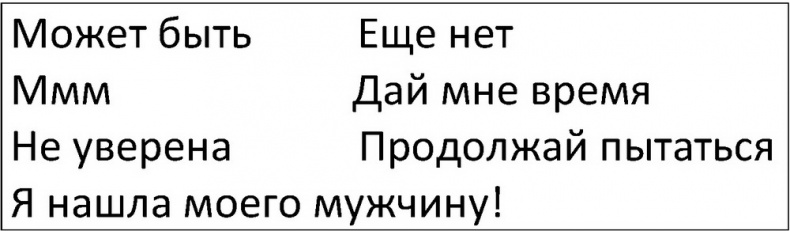 Может быть
Ммм
Не уверена

Еще нет
Дай мне время
Продолжай пытаться

Я нашла моего мужчину!